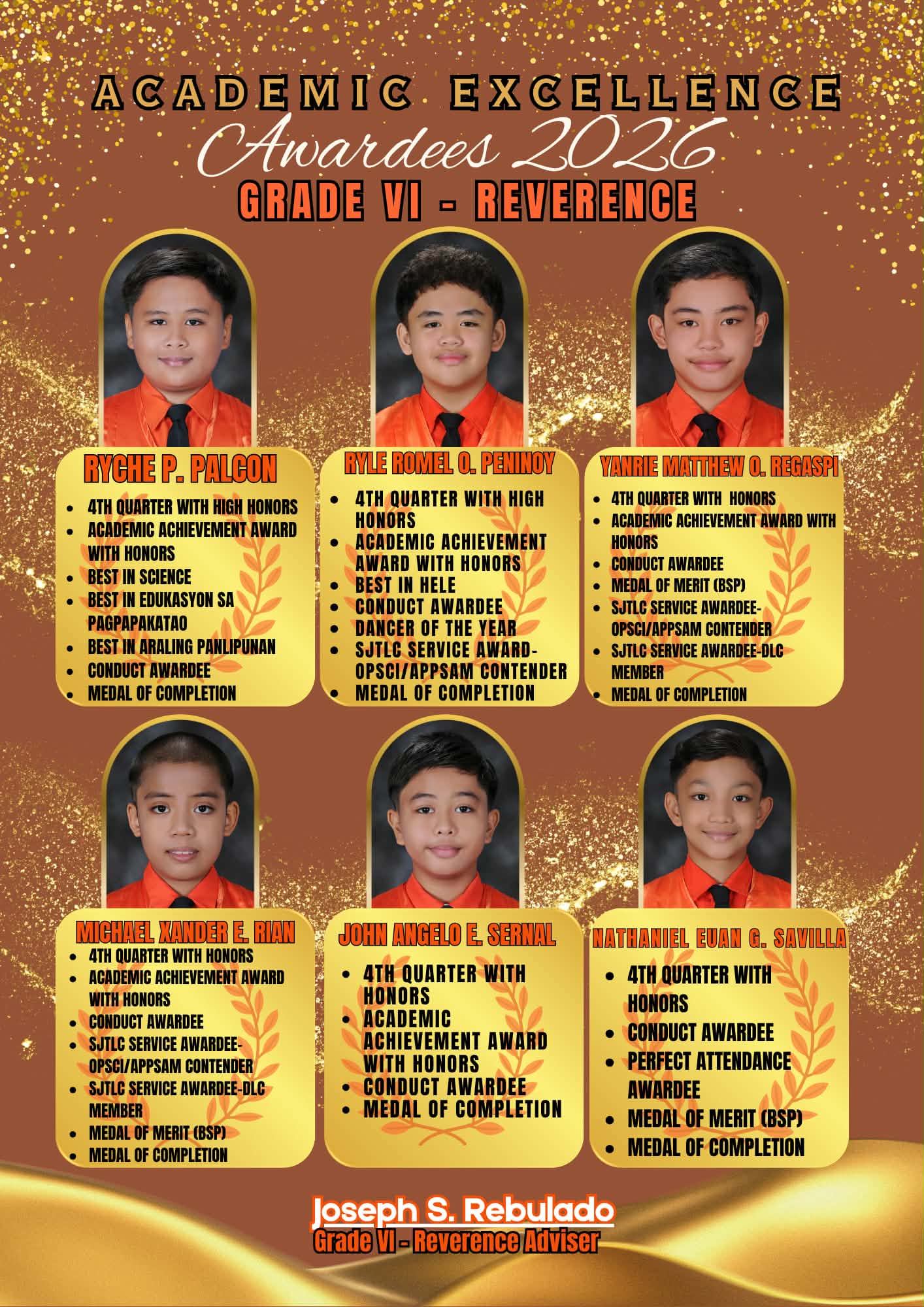 ACADEMIC EXCELLENCE
Awardees 2026
GRADE VI - REVERENCE

RYCHE P. PALCON
- 4TH QUARTER WITH HIGH HONORS
- ACADEMIC ACHIEVEMENT AWARD WITH HONORS
- BEST IN SCIENCE
- BEST IN EDUKASYON SA PAGPAPAKATAO
- BEST IN ARALING PANLIPUNAN
- CONDUCT AWARDEE
- MEDAL OF COMPLETION

RYLE ROMEL O. PENINOY
- 4TH QUARTER WITH HIGH HONORS
- ACADEMIC ACHIEVEMENT AWARD WITH HONORS
- BEST IN HELE
- CONDUCT AWARDEE
- DANCER OF THE YEAR
- SJTLC SERVICE AWARD-OPSCI/APPSAM CONTENDER
- MEDAL OF COMPLETION

YANRIE MATTHEW O. REGASPI
- 4TH QUARTER WITH HONORS
- ACADEMIC ACHIEVEMENT AWARD WITH HONORS
- CONDUCT AWARDEE
- MEDAL OF MERIT (BSP)
- SJTLC SERVICE AWARDEE-OPSCI/APPSAM CONTENDER
- SJTLC SERVICE AWARDEE-DLC MEMBER
- MEDAL OF COMPLETION

MICHAEL XANDER E. RIAN
- 4TH QUARTER WITH HONORS
- ACADEMIC ACHIEVEMENT AWARD WITH HONORS
- CONDUCT AWARDEE
- SJTLC SERVICE AWARDEE-OPSCI/APPSAM CONTENDER
- SJTLC SERVICE AWARDEE-DLC MEMBER
- MEDAL OF MERIT (BSP)
- MEDAL OF COMPLETION

JOHN ANGELO E. SERNAL
- 4TH QUARTER WITH HONORS
- ACADEMIC ACHIEVEMENT AWARD WITH HONORS
- CONDUCT AWARDEE
- MEDAL OF COMPLETION

NATHANIEL EUAN G. SAVILLA
- 4TH QUARTER WITH HONORS
- CONDUCT AWARDEE
- PERFECT ATTENDANCE AWARDEE
- MEDAL OF MERIT (BSP)
- MEDAL OF COMPLETION

Joseph S. Rebulado
Grade VI - Reverence Adviser